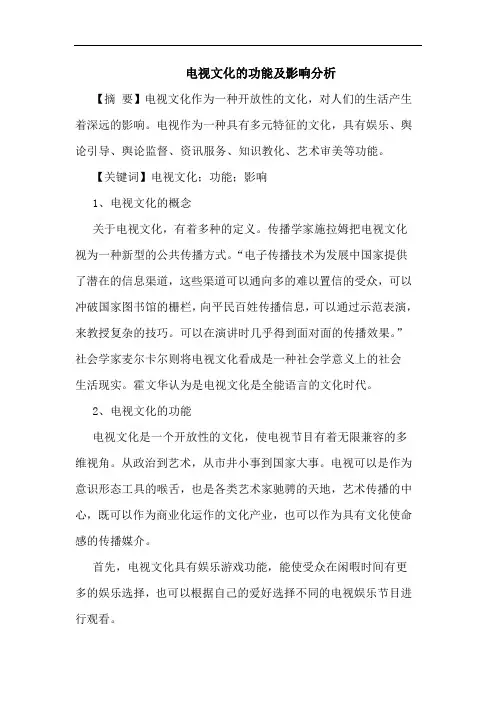 电视文化的功能及影响分析

【摘 要】电视文化作为一种开放性的文化，对人们的生活产生着深远的影响。电视作为一种具有多元特征的文化，具有娱乐、舆论引导、舆论监督、资讯服务、知识教化、艺术审美等功能。

【关键词】电视文化；功能；影响

1、电视文化的概念

关于电视文化，有着多种的定义。传播学家施拉姆把电视文化视为一种新型的公共传播方式。“电子传播技术为发展中国家提供了潜在的信息渠道，这些渠道可以通向多的难以置信的受众，可以冲破国家图书馆的栅栏，向平民百姓传播信息，可以通过示范表演，来教授复杂的技巧。可以在演讲时几乎得到面对面的传播效果。”社会学家麦尔卡尔则将电视文化看成是一种社会学意义上的社会生活现实。霍文华认为是电视文化是全能语言的文化时代。

2、电视文化的功能

电视文化是一个开放性的文化，使电视节目有着无限兼容的多维视角。从政治到艺术，从市井小事到国家大事。电视可以是作为意识形态工具的喉舌，也是各类艺术家驰骋的天地，艺术传播的中心，既可以作为商业化运作的文化产业，也可以作为具有文化使命感的传播媒介。

首先，电视文化具有娱乐游戏功能，能使受众在闲暇时间有更多的娱乐选择，也可以根据自己的爱好选择不同的电视娱乐节目进行观看。